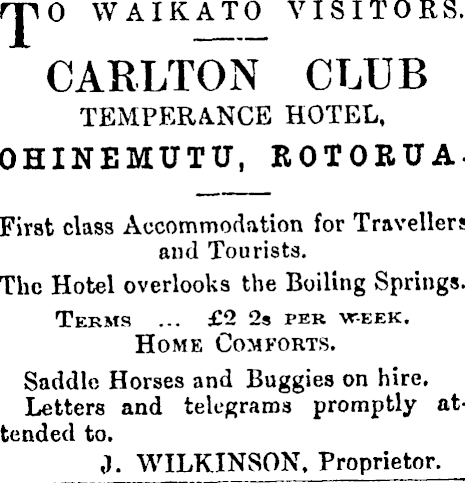 TO WAIKATO VISITORS.

CARLTON CLUB
TEMPERANCE HOTEL,
OHINEMUTU, ROTORUA.

First class Accommodation for Travellers and Tourists.

The Hotel overlooks the Boiling Springs.

TERMS ... £2 2s PER WEEK.
HOME COMFORTS.

Saddle Horses and Buggies on hire.
Letters and telegrams promptly attended to.

J. WILKINSON, Proprietor.